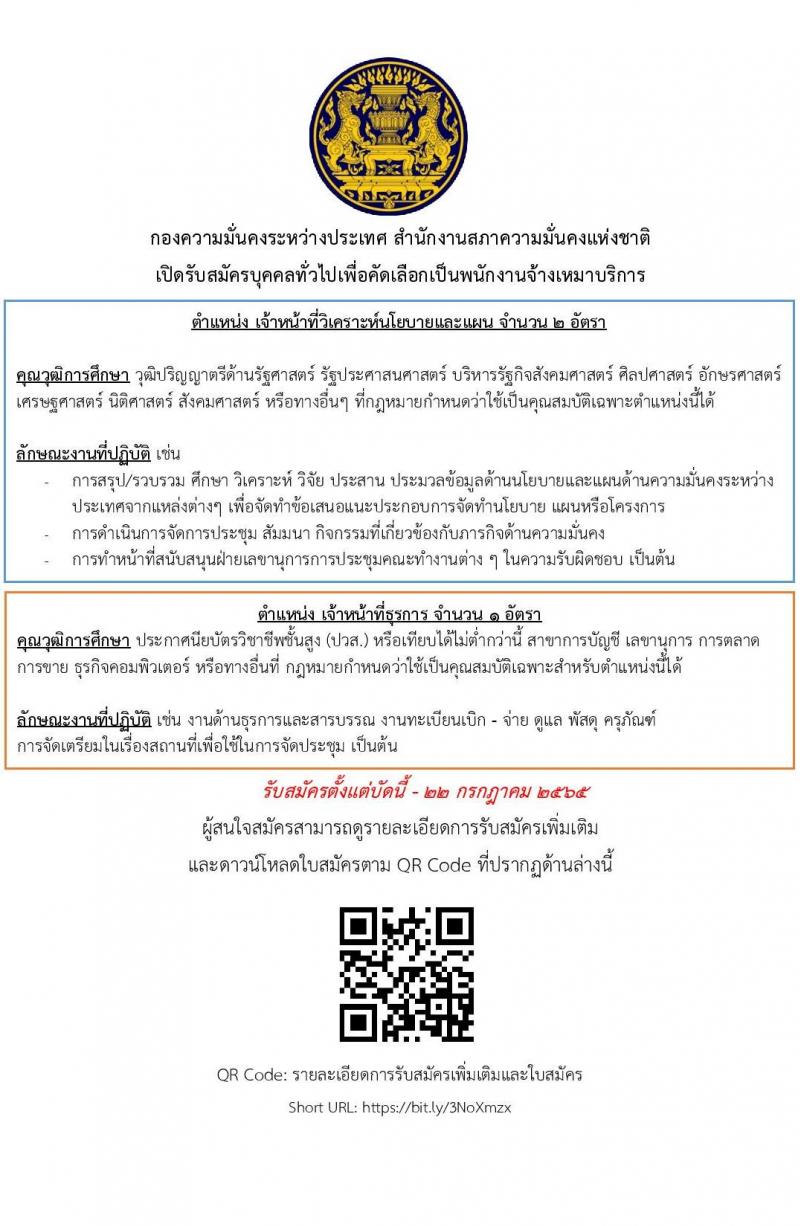 กองความมั่นคงระหว่างประเทศ สำนักงานสภาความมั่นคงแห่งชาติ
เปิดรับสมัครบุคคลทั่วไปเพื่อคัดเลือกเป็นพนักงานจ้างเหมาบริการ

ตำแหน่ง เจ้าหน้าที่วิเคราะห์นโยบายและแผน จำนวน ๒ อัตรา

คุณวุฒิการศึกษา วุฒิปริญญาตรีด้านรัฐศาสตร์ รัฐประศาสนศาสตร์ บริหารรัฐกิจสังคมศาสตร์ ศิลปศาสตร์ อักษรศาสตร์ เศรษฐศาสตร์ นิติศาสตร์ สังคมศาสตร์ หรือทางอื่นๆ ที่กฎหมายกำหนดว่าใช้เป็นคุณสมบัติเฉพาะตำแหน่งนี้ได้

ลักษณะงานที่ปฏิบัติ เช่น
- การสรุป/รวบรวม ศึกษา วิเคราะห์ วิจัย ประสาน ประมวลข้อมูลด้านนโยบายและแผนด้านความมั่นคงระหว่างประเทศจากแหล่งต่างๆ เพื่อจัดทำข้อเสนอแนะประกอบการจัดทำนโยบาย แผนหรือโครงการ
- การดำเนินการจัดการประชุม สัมมนา กิจกรรมที่เกี่ยวข้องกับภารกิจด้านความมั่นคง
- การทำหน้าที่สนับสนุนฝ่ายเลขานุการการประชุมคณะทำงานต่าง ๆ ในความรับผิดชอบ เป็นต้น

ตำแหน่ง เจ้าหน้าที่ธุรการ จำนวน ๑ อัตรา
คุณวุฒิการศึกษา ประกาศนียบัตรวิชาชีพชั้นสูง (ปวส.) หรือเทียบได้ไม่ต่ำกว่านี้ สาขาการบัญชี เลขานุการ การตลาด การขาย ธุรกิจคอมพิวเตอร์ หรือทางอื่นที่ กฎหมายกำหนดว่าใช้เป็นคุณสมบัติเฉพาะสำหรับตำแหน่งนี้ได้

ลักษณะงานที่ปฏิบัติ เช่น งานด้านธุรการและสารบรรณ งานทะเบียนเบิก - จ่าย ดูแล พัสดุ ครุภัณฑ์ การจัดเตรียมในเรื่องสถานที่เพื่อใช้ในการจัดประชุม เป็นต้น

รับสมัครตั้งแต่บัดนี้ - ๒๒ กรกฎาคม ๒๕๖๕
ผู้สนใจสมัครสามารถดูรายละเอียดการรับสมัครเพิ่มเติม
และดาวน์โหลดใบสมัครตาม QR Code ที่ปรากฏด้านล่างนี้

QR Code: รายละเอียดการรับสมัครเพิ่มเติมและใบสมัคร
Short URL: https://bit.ly/3NoXmzx